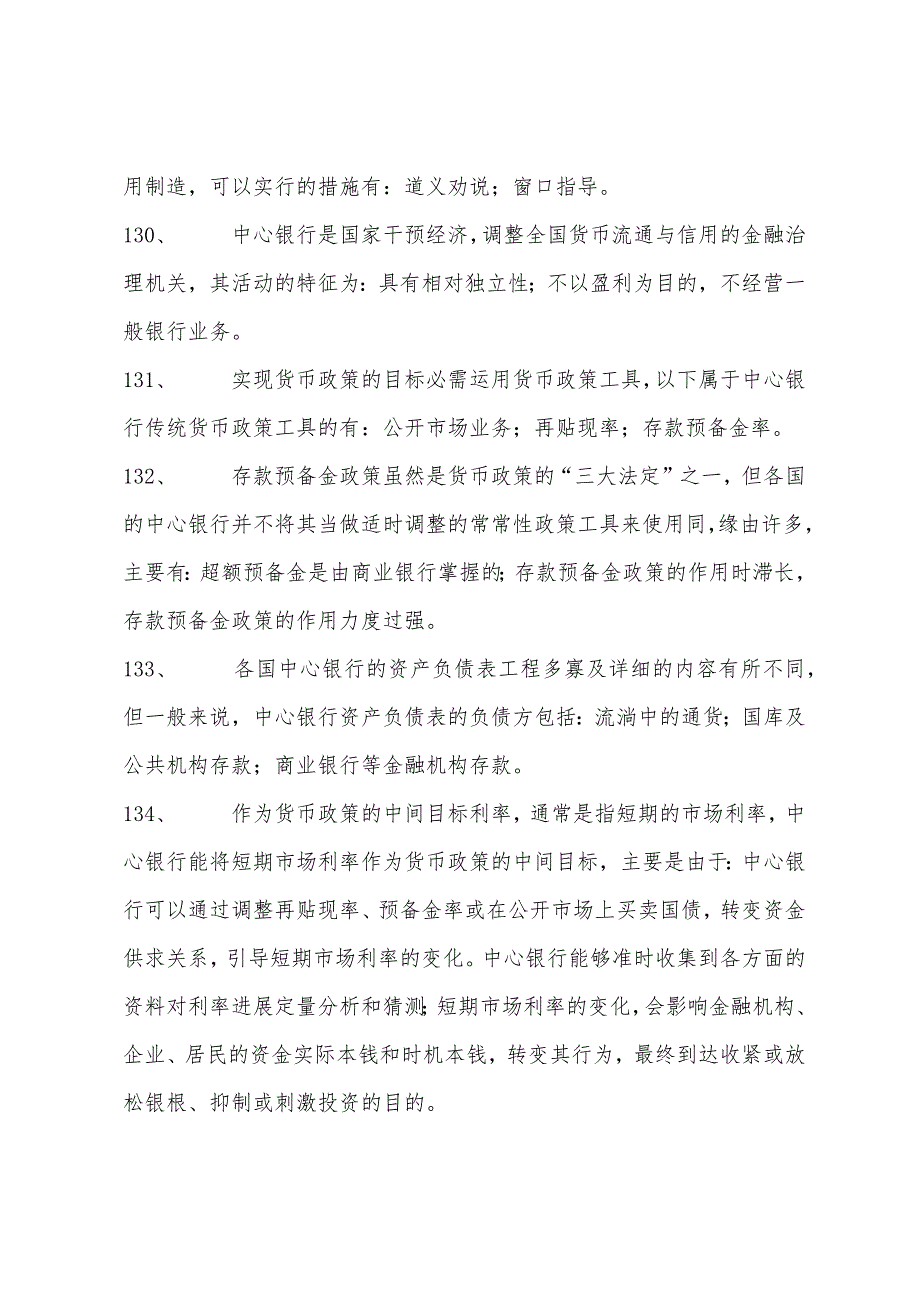 用制造，可以实行的措施有：道义劝说；窗口指导。

130、　中心银行是国家干预经济，调整全国货币流通与信用的金融治理机关，其活动的特征为：具有相对独立性；不以盈利为目的，不经营一般银行业务。

131、　实现货币政策的目标必需运用货币政策工具，以下属于中心银行传统货币政策工具的有：公开市场业务；再贴现率；存款预备金率。

132、　存款预备金政策虽然是货币政策的“三大法定”之一，但各国的中心银行并不将其当做适时调整的常常性政策工具来使用同，缘由许多，主要有：超额预备金是由商业银行掌握的；存款预备金政策的作用时滞长，存款预备金政策的作用力度过强。

133、　各国中心银行的资产负债表工程多寡及详细的内容有所不同，但一般来说，中心银行资产负债表的负债方包括：流淌中的通货；国库及公共机构存款；商业银行等金融机构存款。

134、　作为货币政策的中间目标利率，通常是指短期的市场利率，中心银行能将短期市场利率作为货币政策的中间目标，主要是由于：中心银行可以通过调整再贴现率、预备金率或在公开市场上买卖国债，转变资金供求关系，引导短期市场利率的变化。中心银行能够准时收集到各方面的资料对利率进展定量分析和猜测；短期市场利率的变化，会影响金融机构、企业、居民的资金实际本钱和时机本钱，转变其行为，最终到达收紧或放松银根、抑制或刺激投资的目的。